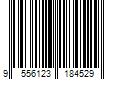 9 556123 184529